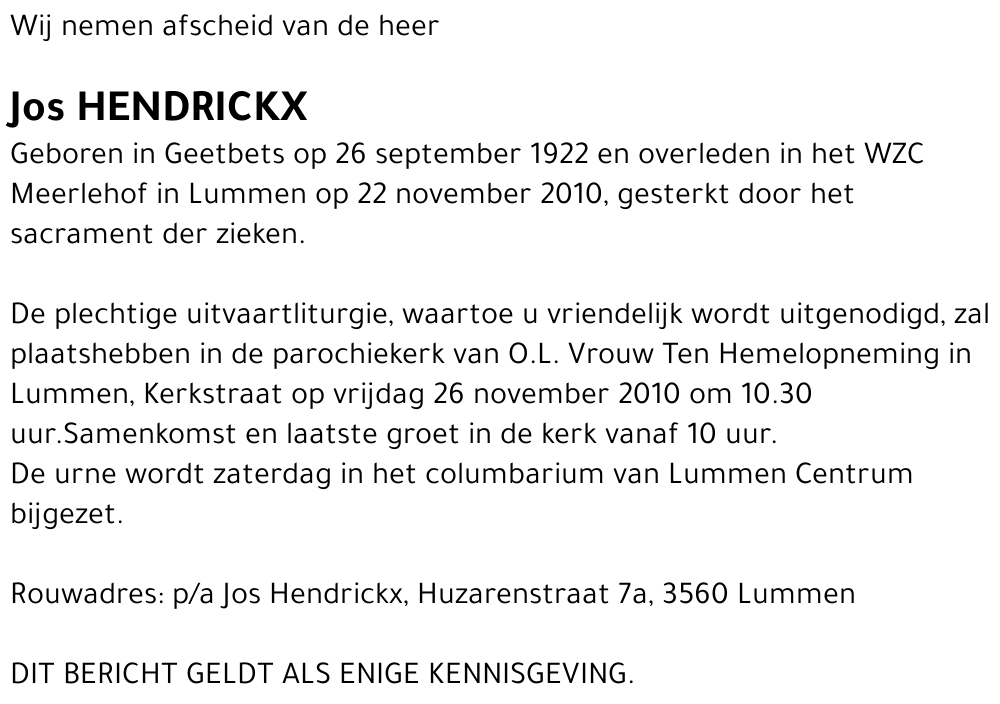 Wij nemen afscheid van de heer

Jos HENDRICKX

Geboren in Geetbets op 26 september 1922 en overleden in het WZC Meerlehof in Lummen op 22 november 2010, gesterkt door het sacrament der zieken.

De plechtige uitvaartliturgie, waartoe u vriendelijk wordt uitgenodigd, zal plaatshebben in de parochiekerk van O.L. Vrouw Ten Hemelopneming in Lummen, Kerkstraat op vrijdag 26 november 2010 om 10.30 uur.Samenkomst en laatste groet in de kerk vanaf 10 uur.
De urne wordt zaterdag in het columbarium van Lummen Centrum bijgezet.

Rouwadres: p/a Jos Hendrickx, Huzarenstraat 7a, 3560 Lummen

DIT BERICHT GELDT ALS ENIGE KENNISGEVING.